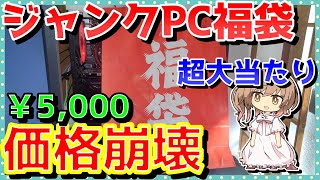 ジャンクPC福袋

福袋

超大当たり

￥5,000

価格崩壊